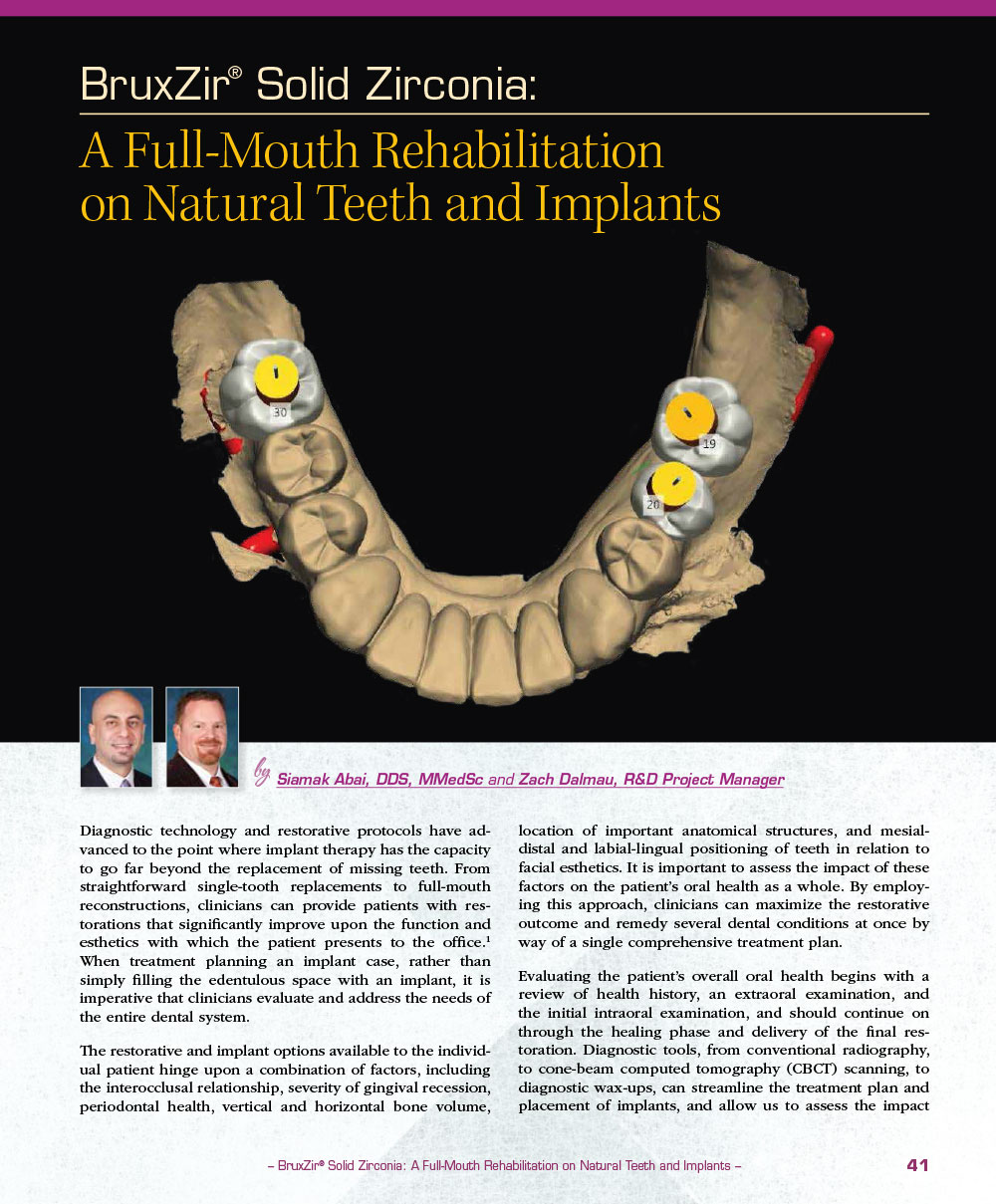 BruxZir® Solid Zirconia:

A Full-Mouth Rehabilitation on Natural Teeth and Implants

30

19

20

by Siamak Abai, DDS, MMedSc and Zach Dalmau, R&D Project Manager

Diagnostic technology and restorative protocols have advanced to the point where implant therapy has the capacity to go far beyond the replacement of missing teeth. From straightforward single-tooth replacements to full-mouth reconstructions, clinicians can provide patients with restorations that significantly improve upon the function and esthetics with which the patient presents to the office.$^1$ When treatment planning an implant case, rather than simply filling the edentulous space with an implant, it is imperative that clinicians evaluate and address the needs of the entire dental system.

The restorative and implant options available to the individual patient hinge upon a combination of factors, including the interocclusal relationship, severity of gingival recession, periodontal health, vertical and horizontal bone volume, location of important anatomical structures, and mesial-distal and labial-lingual positioning of teeth in relation to facial esthetics. It is important to assess the impact of these factors on the patient's oral health as a whole. By employing this approach, clinicians can maximize the restorative outcome and remedy several dental conditions at once by way of a single comprehensive treatment plan.

Evaluating the patient's overall oral health begins with a review of health history, an extraoral examination, and the initial intraoral examination, and should continue on through the healing phase and delivery of the final restoration. Diagnostic tools, from conventional radiography, to cone-beam computed tomography (CBCT) scanning, to diagnostic wax-ups, can streamline the treatment plan and placement of implants, and allow us to assess the impact

– BruxZir® Solid Zirconia: A Full-Mouth Rehabilitation on Natural Teeth and Implants –

41